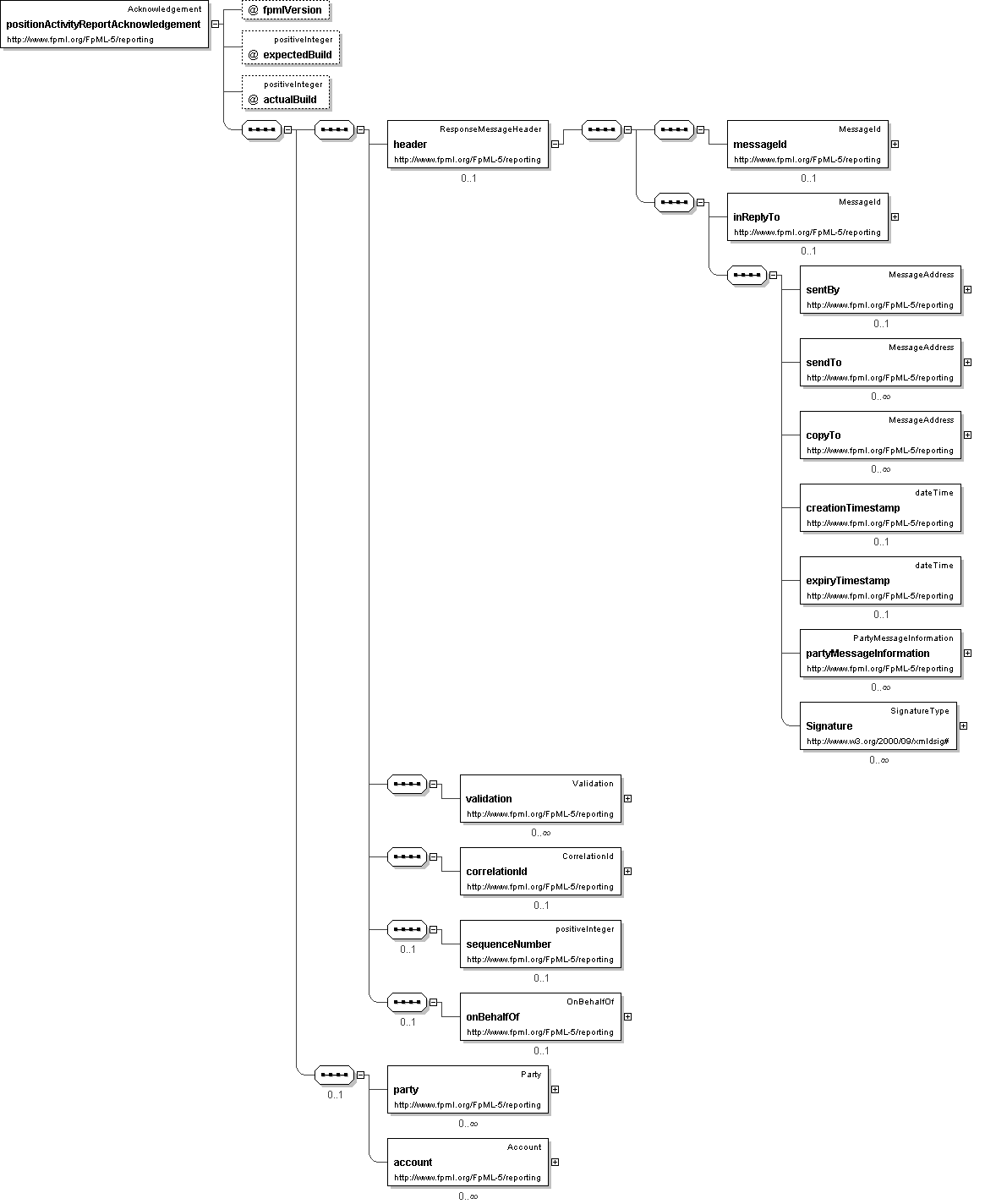 Acknowledgement
positionActivityReportAcknowledgement
http://www.fpml.org/FpML-5/reporting

@ fpmlVersion

positiveInteger
@ expectedBuild

positiveInteger
@ actualBuild

ResponseMessageHeader
header
http://www.fpml.org/FpML-5/reporting
0..1

MessageId
messageId
http://www.fpml.org/FpML-5/reporting
0..1

MessageId
inReplyTo
http://www.fpml.org/FpML-5/reporting
0..1

MessageAddress
sentBy
http://www.fpml.org/FpML-5/reporting
0..1

MessageAddress
sendTo
http://www.fpml.org/FpML-5/reporting
0..∞

MessageAddress
copyTo
http://www.fpml.org/FpML-5/reporting
0..∞

dateTime
creationTimestamp
http://www.fpml.org/FpML-5/reporting
0..1

dateTime
expiryTimestamp
http://www.fpml.org/FpML-5/reporting
0..1

PartyMessageInformation
partyMessageInformation
http://www.fpml.org/FpML-5/reporting
0..∞

SignatureType
Signature
http://www.w3.org/2000/09/xmldsig#
0..∞

Validation
validation
http://www.fpml.org/FpML-5/reporting
0..∞

CorrelationId
correlationId
http://www.fpml.org/FpML-5/reporting
0..1

0..1
positiveInteger
sequenceNumber
http://www.fpml.org/FpML-5/reporting
0..1

0..1
OnBehalfOf
onBehalfOf
http://www.fpml.org/FpML-5/reporting
0..1

0..1
Party
party
http://www.fpml.org/FpML-5/reporting
0..∞

Account
account
http://www.fpml.org/FpML-5/reporting
0..∞